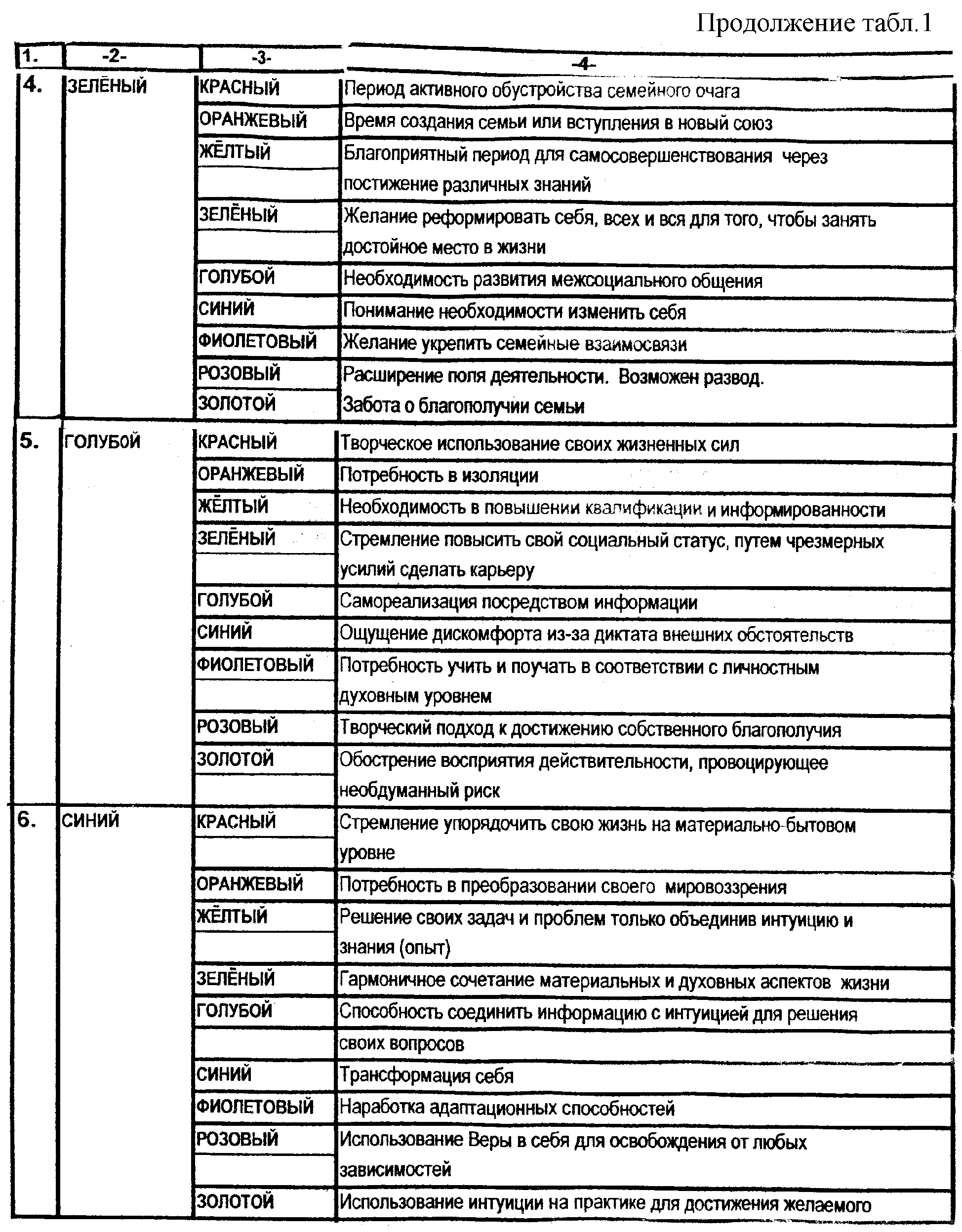 Продолжение табл.1

| 1. | -2- | -3- | -4- |
|---|---|---|---|
| 4. | ЗЕЛЁНЫЙ | КРАСНЫЙ | Период активного обустройства семейного очага |
| | | ОРАНЖЕВЫЙ | Время создания семьи или вступления в новый союз |
| | | ЖЁЛТЫЙ | Благоприятный период для самосовершенствования через постижение различных знаний |
| | | ЗЕЛЁНЫЙ | Желание реформировать себя, всех и вся для того, чтобы занять достойное место в жизни |
| | | ГОЛУБОЙ | Необходимость развития межсоциального общения |
| | | СИНИЙ | Понимание необходимости изменить себя |
| | | ФИОЛЕТОВЫЙ | Желание укрепить семейные взаимосвязи |
| | | РОЗОВЫЙ | Расширение поля деятельности. Возможен развод. |
| | | ЗОЛОТОЙ | Забота о благополучии семьи |
| 5. | ГОЛУБОЙ | КРАСНЫЙ | Творческое использование своих жизненных сил |
| | | ОРАНЖЕВЫЙ | Потребность в изоляции |
| | | ЖЁЛТЫЙ | Необходимость в повышении квалификации и информированности |
| | | ЗЕЛЁНЫЙ | Стремление повысить свой социальный статус, путем чрезмерных усилий сделать карьеру |
| | | ГОЛУБОЙ | Самореализация посредством информации |
| | | СИНИЙ | Ощущение дискомфорта из-за диктата внешних обстоятельств |
| | | ФИОЛЕТОВЫЙ | Потребность учить и поучать в соответствии с личностным духовным уровнем |
| | | РОЗОВЫЙ | Творческий подход к достижению собственного благополучия |
| | | ЗОЛОТОЙ | Обострение восприятия действительности, провоцирующее необдуманный риск |
| 6. | СИНИЙ | КРАСНЫЙ | Стремление упорядочить свою жизнь на материально-бытовом уровне |
| | | ОРАНЖЕВЫЙ | Потребность в преобразовании своего мировоззрения |
| | | ЖЁЛТЫЙ | Решение своих задач и проблем только объединив интуицию и знания (опыт) |
| | | ЗЕЛЁНЫЙ | Гармоничное сочетание материальных и духовных аспектов жизни |
| | | ГОЛУБОЙ | Способность соединить информацию с интуицией для решения своих вопросов |
| | | СИНИЙ | Трансформация себя |
| | | ФИОЛЕТОВЫЙ | Наработка адаптационных способностей |
| | | РОЗОВЫЙ | Использование Веры в себя для освобождения от любых зависимостей |
| | | ЗОЛОТОЙ | Использование интуиции на практике для достижения желаемого |